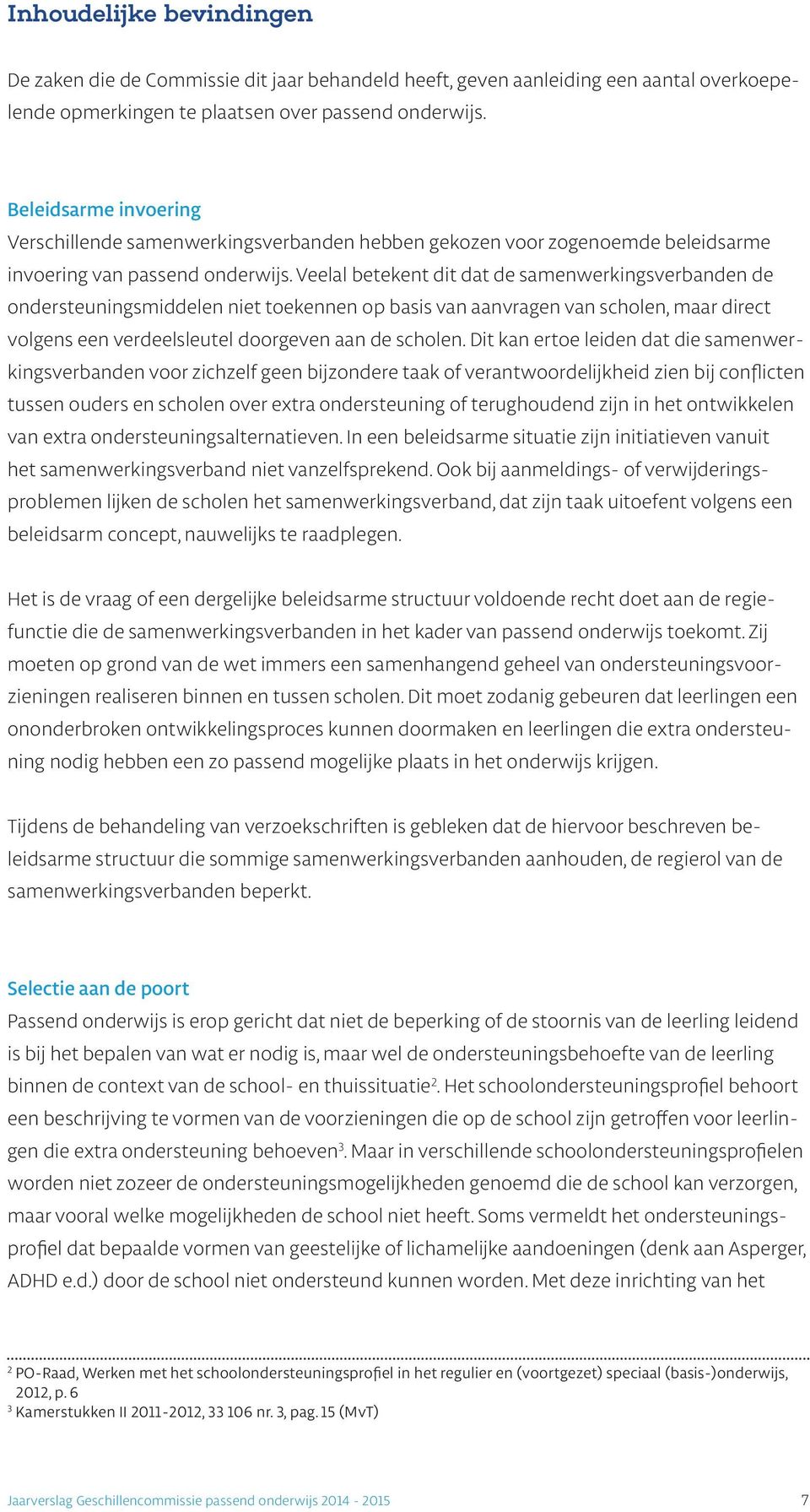 Inhoudelijke bevindingen

De zaken die de Commissie dit jaar behandeld heeft, geven aanleiding een aantal overkoepelende opmerkingen te plaatsen over passend onderwijs.

Beleidsarme invoering
Verschillende samenwerkingsverbanden hebben gekozen voor zogenoemde beleidsarme invoering van passend onderwijs. Veelal betekent dit dat de samenwerkingsverbanden de ondersteuningsmiddelen niet toekennen op basis van aanvragen van scholen, maar direct volgens een verdeelsleutel doorgeven aan de scholen. Dit kan ertoe leiden dat die samenwerkingsverbanden voor zichzelf geen bijzondere taak of verantwoordelijkheid zien bij conflicten tussen ouders en scholen over extra ondersteuning of terughoudend zijn in het ontwikkelen van extra ondersteuningsalternatieven. In een beleidsarme situatie zijn initiatieven vanuit het samenwerkingsverband niet vanzelfsprekend. Ook bij aanmeldings- of verwijderingsproblemen lijken de scholen het samenwerkingsverband, dat zijn taak uitoefent volgens een beleidsarm concept, nauwelijks te raadplegen.

Het is de vraag of een dergelijke beleidsarme structuur voldoende recht doet aan de regiefunctie die de samenwerkingsverbanden in het kader van passend onderwijs toekomt. Zij moeten op grond van de wet immers een samenhangend geheel van ondersteuningsvoorzieningen realiseren binnen en tussen scholen. Dit moet zodanig gebeuren dat leerlingen een ononderbroken ontwikkelingsproces kunnen doormaken en leerlingen die extra ondersteuning nodig hebben een zo passend mogelijke plaats in het onderwijs krijgen.

Tijdens de behandeling van verzoekschriften is gebleken dat de hiervoor beschreven beleidsarme structuur die sommige samenwerkingsverbanden aanhouden, de regierol van de samenwerkingsverbanden beperkt.

Selectie aan de poort
Passend onderwijs is erop gericht dat niet de beperking of de stoornis van de leerling leidend is bij het bepalen van wat er nodig is, maar wel de ondersteuningsbehoefte van de leerling binnen de context van de school- en thuissituatie$^2$. Het schoolondersteuningsprofiel behoort een beschrijving te vormen van de voorzieningen die op de school zijn getroffen voor leerlingen die extra ondersteuning behoeven$^3$. Maar in verschillende schoolondersteuningsprofielen worden niet zozeer de ondersteuningsmogelijkheden genoemd die de school kan verzorgen, maar vooral welke mogelijkheden de school niet heeft. Soms vermeldt het ondersteuningsprofiel dat bepaalde vormen van geestelijke of lichamelijke aandoeningen (denk aan Asperger, ADHD e.d.) door de school niet ondersteund kunnen worden. Met deze inrichting van het

$^2$ PO-Raad, Werken met het schoolondersteuningsprofiel in het regulier en (voortgezet) speciaal (basis-)onderwijs, 2012, p. 6
$^3$ Kamerstukken II 2011-2012, 33 106 nr. 3, pag. 15 (MvT)

Jaarverslag Geschillencommissie passend onderwijs 2014 - 2015 7